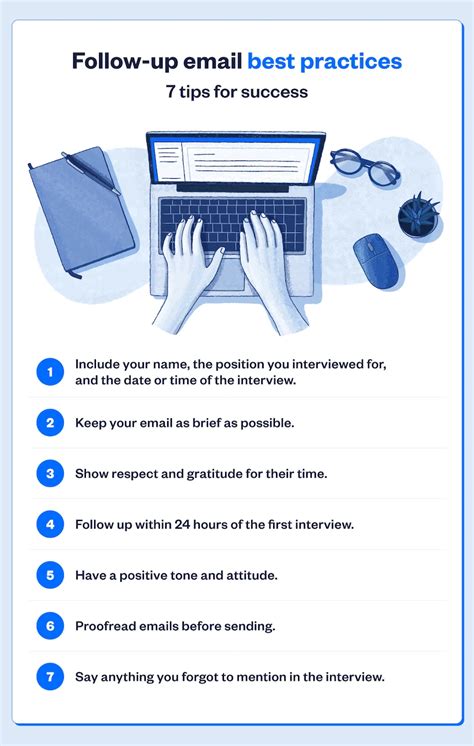 Follow-up email best practices

7 tips for success

1 Include your name, the position you interviewed for, and the date or time of the interview.

2 Keep your email as brief as possible.

3 Show respect and gratitude for their time.

4 Follow up within 24 hours of the first interview.

5 Have a positive tone and attitude.

6 Proofread emails before sending.

7 Say anything you forgot to mention in the interview.